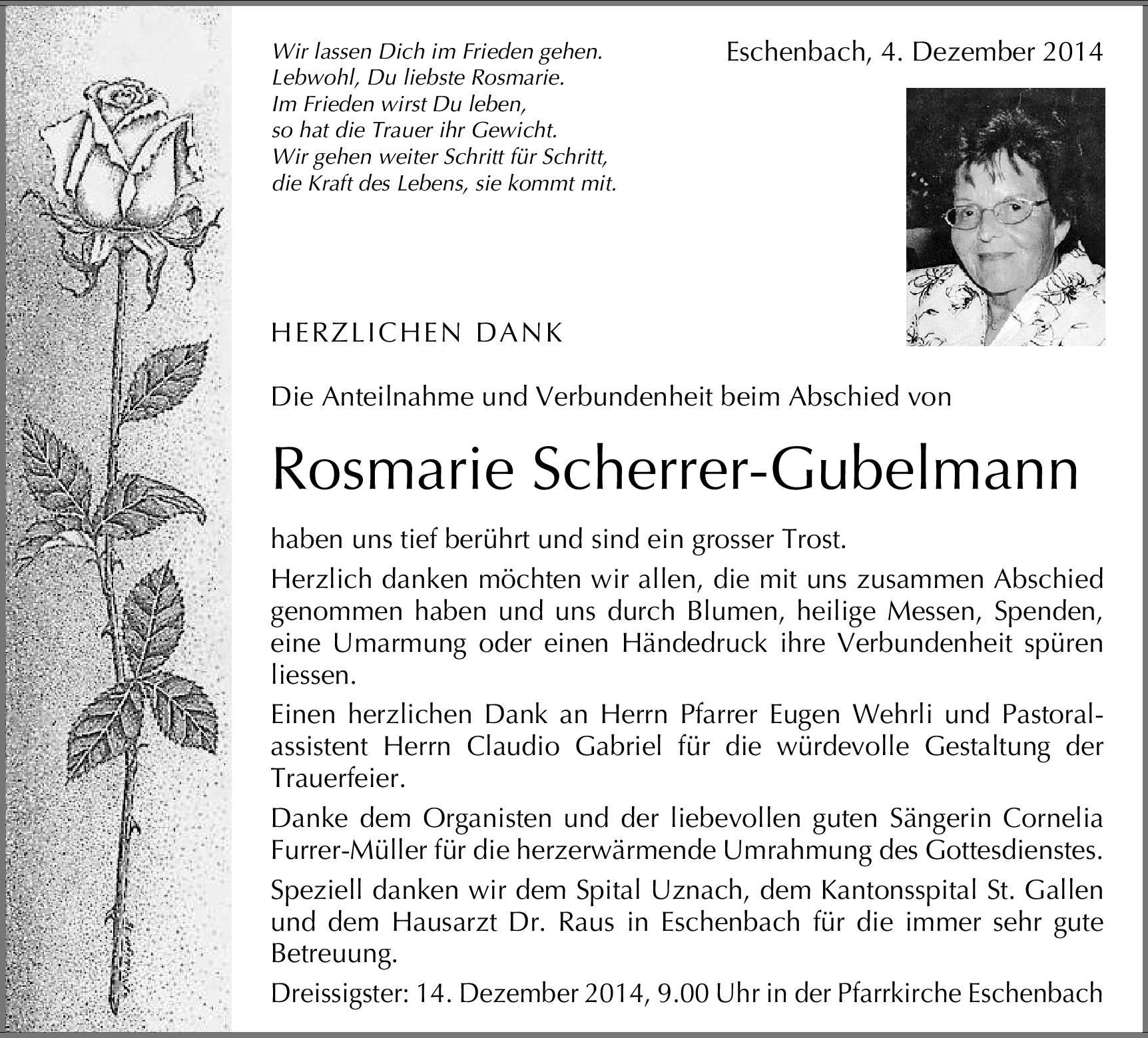 Wir lassen Dich im Frieden gehen.
Lebwohl, Du liebste Rosmarie.
Im Frieden wirst Du leben,
so hat die Trauer ihr Gewicht.
Wir gehen weiter Schritt für Schritt,
die Kraft des Lebens, sie kommt mit.

Eschenbach, 4. Dezember 2014

HERZLICHEN DANK

Die Anteilnahme und Verbundenheit beim Abschied von

Rosmarie Scherrer-Gubelmann

haben uns tief berührt und sind ein grosser Trost.

Herzlich danken möchten wir allen, die mit uns zusammen Abschied genommen haben und uns durch Blumen, heilige Messen, Spenden, eine Umarmung oder einen Händedruck ihre Verbundenheit spüren liessen.

Einen herzlichen Dank an Herrn Pfarrer Eugen Wehrli und Pastoralassistent Herrn Claudio Gabriel für die würdevolle Gestaltung der Trauerfeier.

Danke dem Organisten und der liebevollen guten Sängerin Cornelia Furrer-Müller für die herzerwärmende Umrahmung des Gottesdienstes.

Speziell danken wir dem Spital Uznach, dem Kantonsspital St. Gallen und dem Hausarzt Dr. Raus in Eschenbach für die immer sehr gute Betreuung.

Dreissigster: 14. Dezember 2014, 9.00 Uhr in der Pfarrkirche Eschenbach